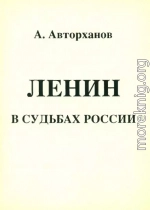 А. Авторханов

ЛЕНИН

В СУДЬБАХ РОССИИ

moreknig.org